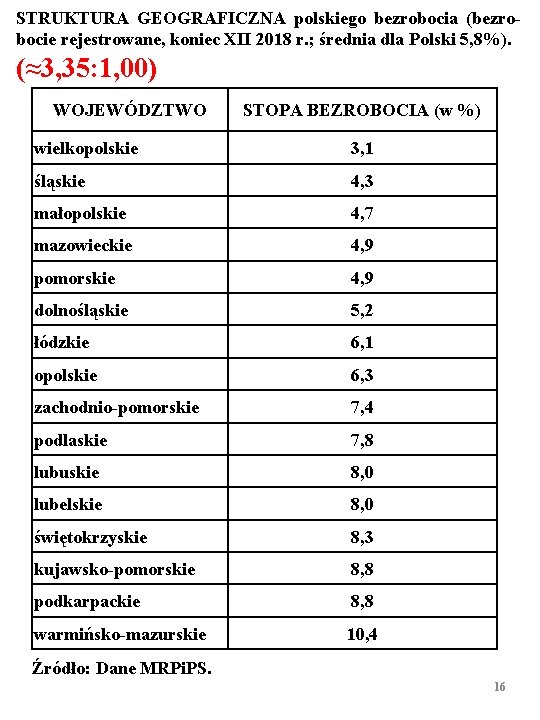 STRUKTURA GEOGRAFICZNA polskiego bezrobocia (bezrobocie rejestrowane, koniec XII 2018 r.; średnia dla Polski 5,8%).

(≈3,35:1,00)

| WOJEWÓDZTWO | STOPA BEZROBOCIA (w %) |
|---|---|
| wielkopolskie | 3,1 |
| śląskie | 4,3 |
| małopolskie | 4,7 |
| mazowieckie | 4,9 |
| pomorskie | 4,9 |
| dolnośląskie | 5,2 |
| łódzkie | 6,1 |
| opolskie | 6,3 |
| zachodnio-pomorskie | 7,4 |
| podlaskie | 7,8 |
| lubuskie | 8,0 |
| lubelskie | 8,0 |
| świętokrzyskie | 8,3 |
| kujawsko-pomorskie | 8,8 |
| podkarpackie | 8,8 |
| warmińsko-mazurskie | 10,4 |

Źródło: Dane MRPiPS.

16